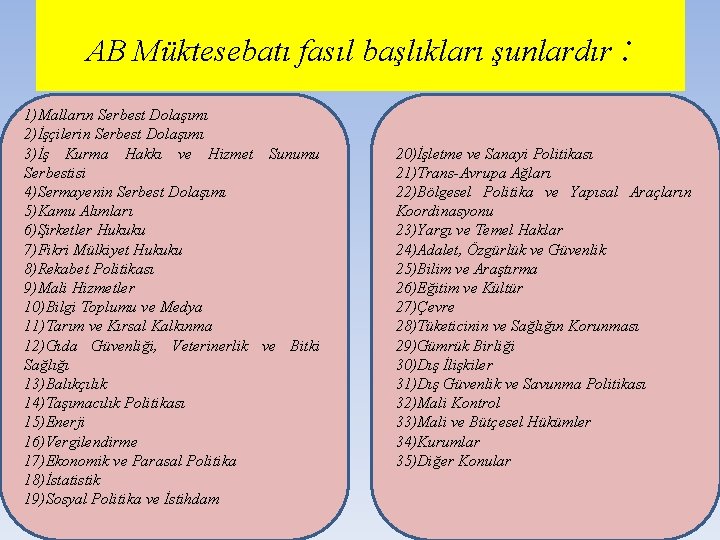 AB Müktesebatı fasıl başlıkları şunlardır :

1)Malların Serbest Dolaşımı
2)İşçilerin Serbest Dolaşımı
3)İş Kurma Hakkı ve Hizmet Sunumu Serbestisi
4)Sermayenin Serbest Dolaşımı
5)Kamu Alımları
6)Şirketler Hukuku
7)Fikri Mülkiyet Hukuku
8)Rekabet Politikası
9)Mali Hizmetler
10)Bilgi Toplumu ve Medya
11)Tarım ve Kırsal Kalkınma
12)Gıda Güvenliği, Veterinerlik ve Bitki Sağlığı
13)Balıkçılık
14)Taşımacılık Politikası
15)Enerji
16)Vergilendirme
17)Ekonomik ve Parasal Politika
18)İstatistik
19)Sosyal Politika ve İstihdam

20)İşletme ve Sanayi Politikası
21)Trans-Avrupa Ağları
22)Bölgesel Politika ve Yapısal Araçların Koordinasyonu
23)Yargı ve Temel Haklar
24)Adalet, Özgürlük ve Güvenlik
25)Bilim ve Araştırma
26)Eğitim ve Kültür
27)Çevre
28)Tüketicinin ve Sağlığın Korunması
29)Gümrük Birliği
30)Dış İlişkiler
31)Dış Güvenlik ve Savunma Politikası
32)Mali Kontrol
33)Mali ve Bütçesel Hükümler
34)Kurumlar
35)Diğer Konular